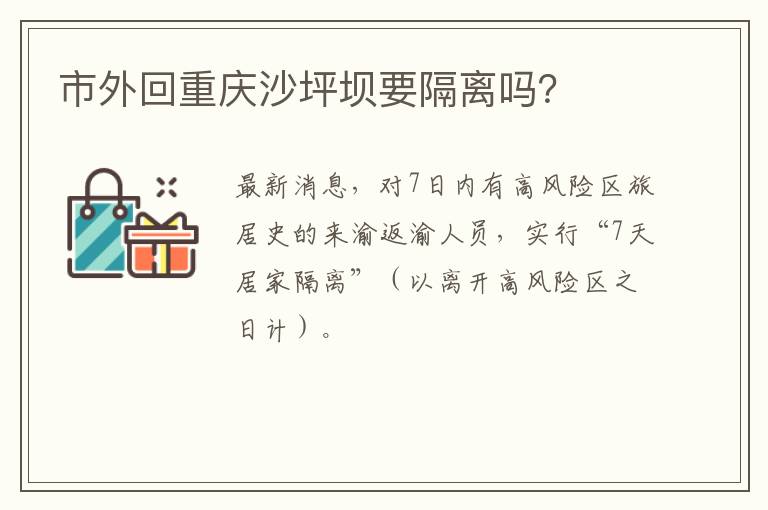 市外回重庆沙坪坝要隔离吗?

最新消息，对7日内有高风险区旅居史的来渝返渝人员，实行“7天居家隔离”（以离开高风险区之日计）。